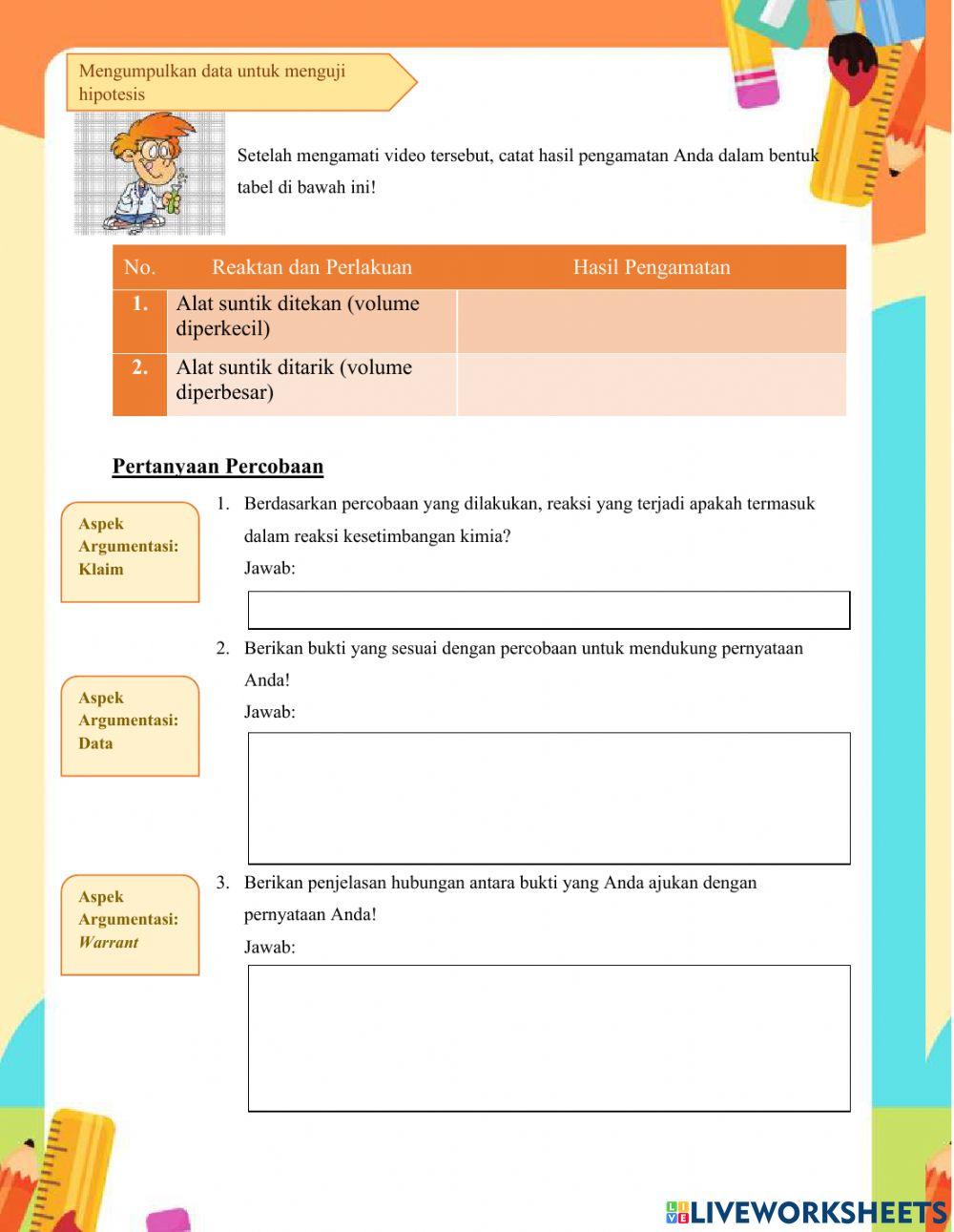 Mengumpulkan data untuk menguji hipotesis

Setelah mengamati video tersebut, catat hasil pengamatan Anda dalam bentuk tabel di bawah ini!

| No. | Reaktan dan Perlakuan | Hasil Pengamatan |
|---|---|---|
| 1. | Alat suntik ditekan (volume diperkecil) | |
| 2. | Alat suntik ditarik (volume diperbesar) | |

Pertanyaan Percobaan

Aspek Argumentasi: Klaim

1. Berdasarkan percobaan yang dilakukan, reaksi yang terjadi apakah termasuk dalam reaksi kesetimbangan kimia?
Jawab:

Aspek Argumentasi: Data

2. Berikan bukti yang sesuai dengan percobaan untuk mendukung pernyataan Anda!
Jawab:

Aspek Argumentasi: Warrant

3. Berikan penjelasan hubungan antara bukti yang Anda ajukan dengan pernyataan Anda!
Jawab:

LIVEWORKSHEETS